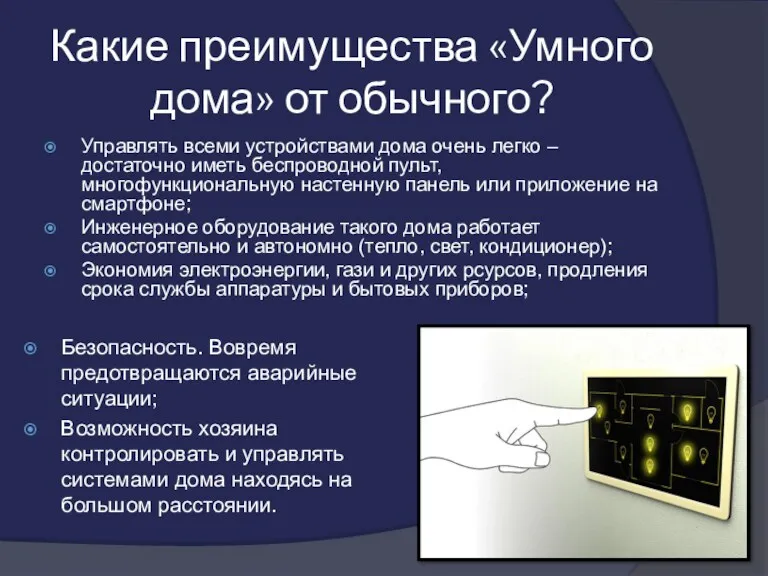 Какие преимущества «Умного дома» от обычного?

Управлять всеми устройствами дома очень легко – достаточно иметь беспроводной пульт, многофункциональную настенную панель или приложение на смартфоне;

Инженерное оборудование такого дома работает самостоятельно и автономно (тепло, свет, кондиционер);

Экономия электроэнергии, гази и других рсурсов, продления срока службы аппаратуры и бытовых приборов;

Безопасность. Вовремя предотвращаются аварийные ситуации;

Возможность хозяина контролировать и управлять системами дома находясь на большом расстоянии.